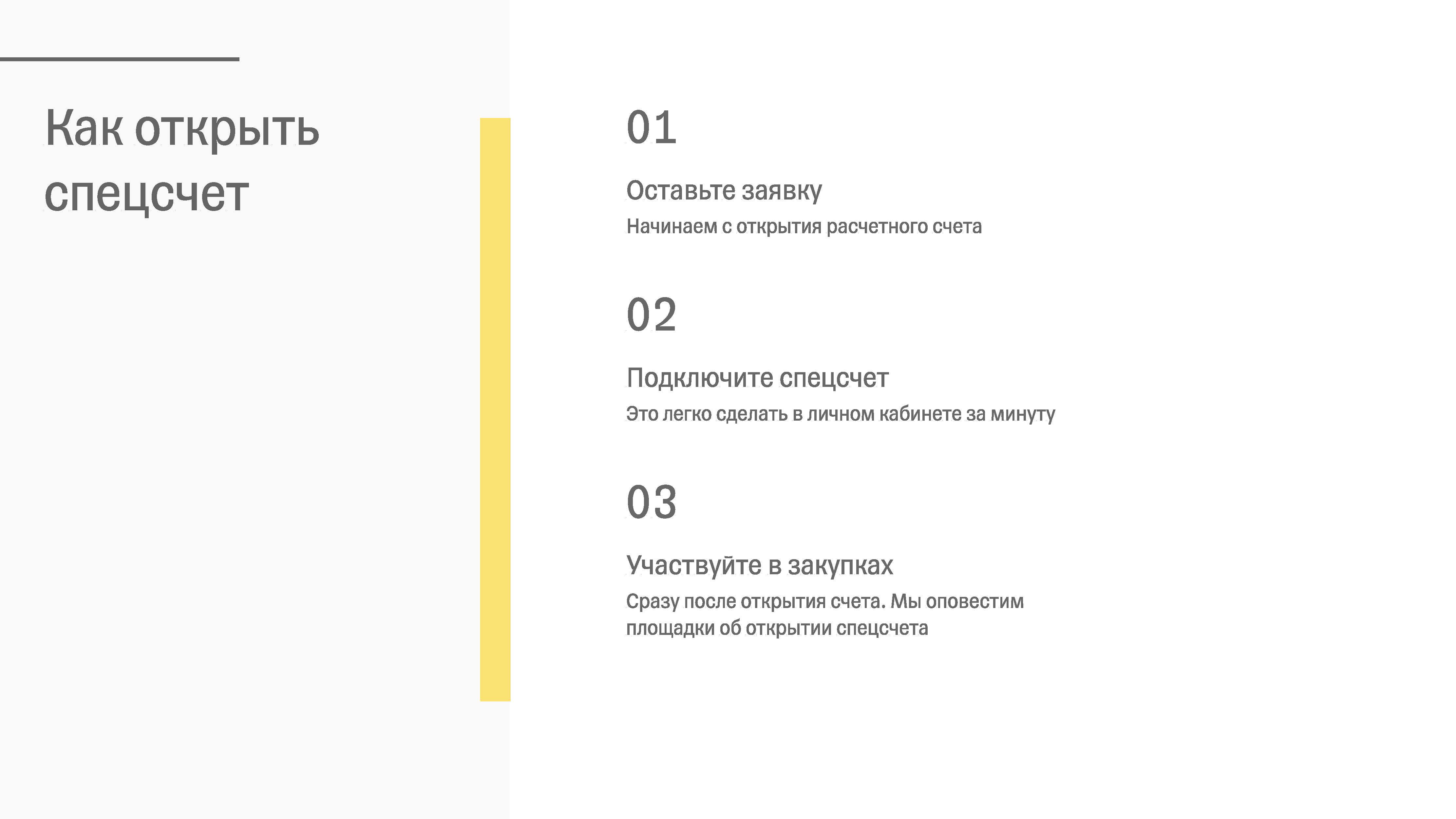 Как открыть спецсчет

01

Оставьте заявку

Начинаем с открытия расчетного счета

02

Подключите спецсчет

Это легко сделать в личном кабинете за минуту

03

Участвуйте в закупках

Сразу после открытия счета. Мы оповестим площадки об открытии спецсчета